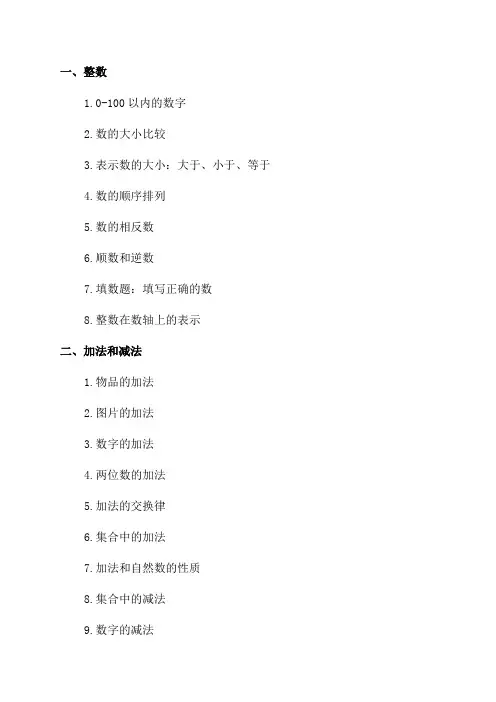 一、整数

1. 0-100 以内的数字

2. 数的大小比较

3. 表示数的大小：大于、小于、等于

4. 数的顺序排列

5. 数的相反数

6. 顺数和逆数

7. 填数题：填写正确的数

8. 整数在数轴上的表示

二、加法和减法

1. 物品的加法

2. 图片的加法

3. 数字的加法

4. 两位数的加法

5. 加法的交换律

6. 集合中的加法

7. 加法和自然数的性质

8. 集合中的减法

9. 数字的减法